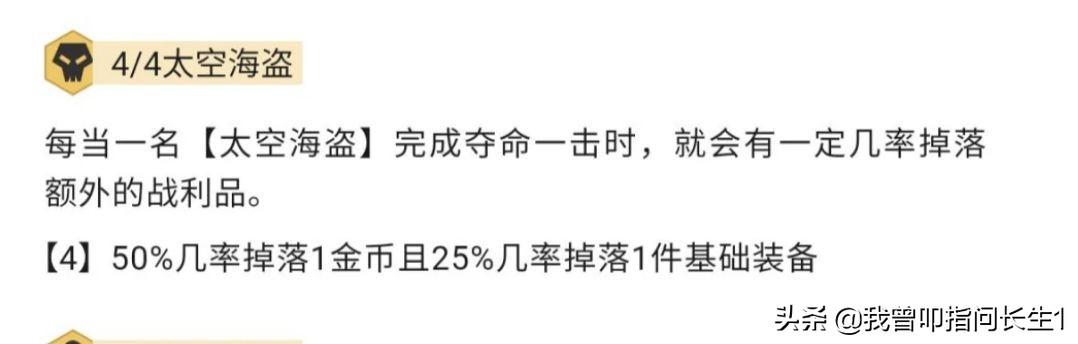 4/4太空海盗

每当一名【太空海盗】完成夺命一击时，就会有一定几率掉落额外的战利品。

【4】50%几率掉落1金币且25%几率掉落1件基础装备

头条 @我曾叩指问长生1